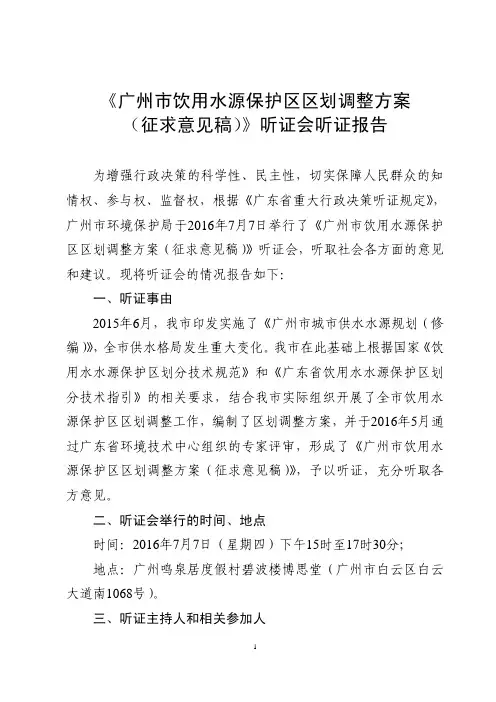 《广州市饮用水源保护区区划调整方案（征求意见稿）》听证会听证报告

为增强行政决策的科学性、民主性，切实保障人民群众的知情权、参与权、监督权，根据《广东省重大行政决策听证规定》，广州市环境保护局于2016年7月7日举行了《广州市饮用水源保护区区划调整方案（征求意见稿）》听证会，听取社会各方面的意见和建议。现将听证会的情况报告如下：

一、听证事由

2015年6月，我市印发实施了《广州市城市供水水源规划（修编）》，全市供水格局发生重大变化。我市在此基础上根据国家《饮用水水源保护区划分技术规范》和《广东省饮用水水源保护区划分技术指引》的相关要求，结合我市实际组织开展了全市饮用水源保护区区划调整工作，编制了区划调整方案，并于2016年5月通过广东省环境技术中心组织的专家评审，形成了《广州市饮用水源保护区区划调整方案（征求意见稿）》，予以听证，充分听取各方意见。

二、听证会举行的时间、地点

时间：2016年7月7日（星期四）下午15时至17时30分；

地点：广州鸣泉居度假村碧波楼博思堂（广州市白云区白云大道南1068号）。

三、听证主持人和相关参加人

1